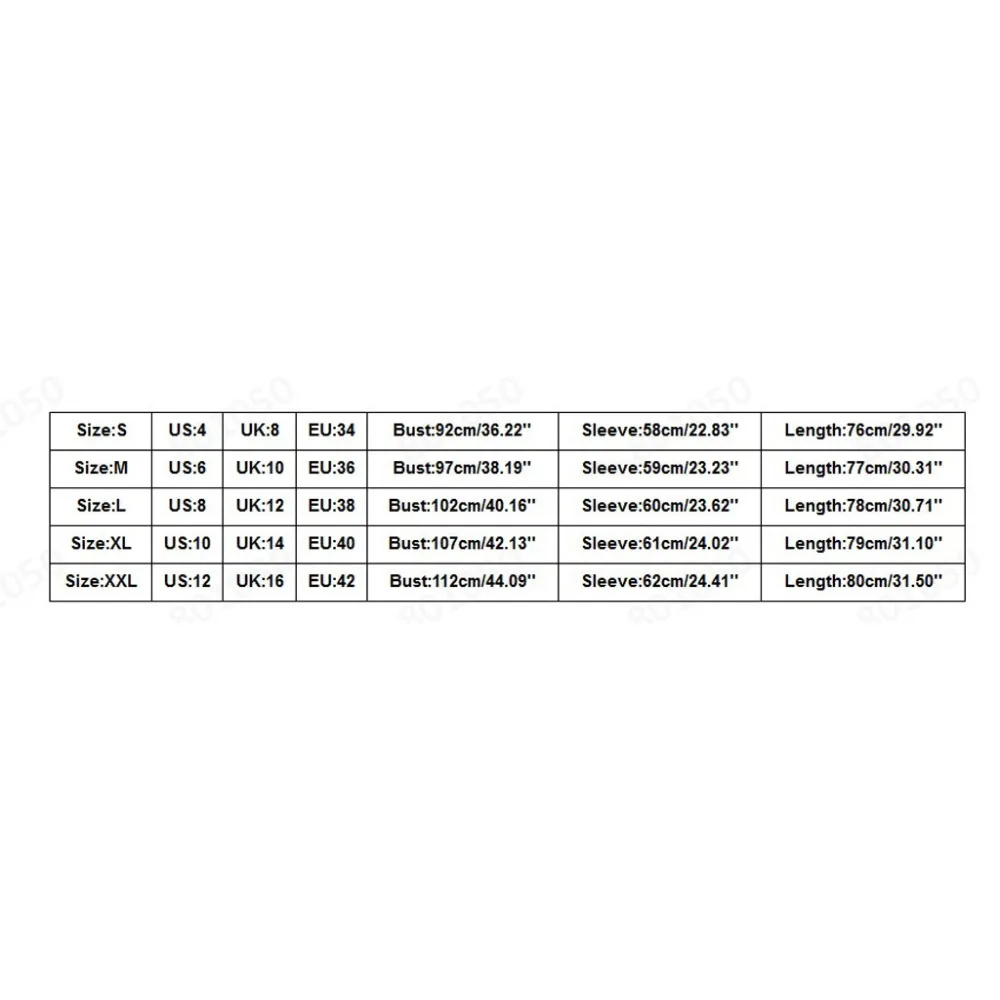 | Size:S | US:4 | UK:8 | EU:34 | Bust:92cm/36.22'' | Sleeve:58cm/22.83'' | Length:76cm/29.92'' |
|---|---|---|---|---|---|---|
| Size:M | US:6 | UK:10 | EU:36 | Bust:97cm/38.19'' | Sleeve:59cm/23.23'' | Length:77cm/30.31'' |
| Size:L | US:8 | UK:12 | EU:38 | Bust:102cm/40.16'' | Sleeve:60cm/23.62'' | Length:78cm/30.71'' |
| Size:XL | US:10 | UK:14 | EU:40 | Bust:107cm/42.13'' | Sleeve:61cm/24.02'' | Length:79cm/31.10'' |
| Size:XXL | US:12 | UK:16 | EU:42 | Bust:112cm/44.09'' | Sleeve:62cm/24.41'' | Length:80cm/31.50'' |